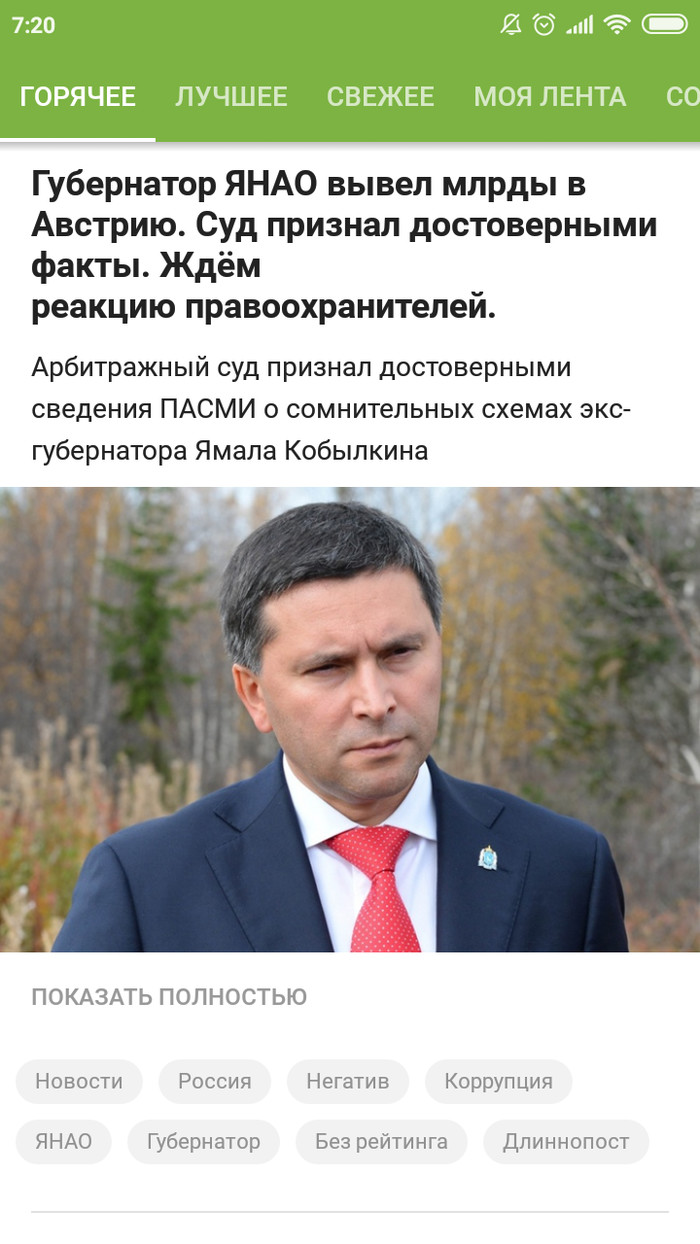 7:20

ГОРЯЧЕЕ ЛУЧШЕЕ СВЕЖЕЕ МОЯ ЛЕНТА СО

Губернатор ЯНАО вывел млрды в Австрию. Суд признал достоверными факты. Ждём реакцию правоохранителей.

Арбитражный суд признал достоверными сведения ПАСМИ о сомнительных схемах экс-губернатора Ямала Кобылкина

ПОКАЗАТЬ ПОЛНОСТЬЮ

Новости Россия Негатив Коррупция
ЯНАО Губернатор Без рейтинга Длиннопост